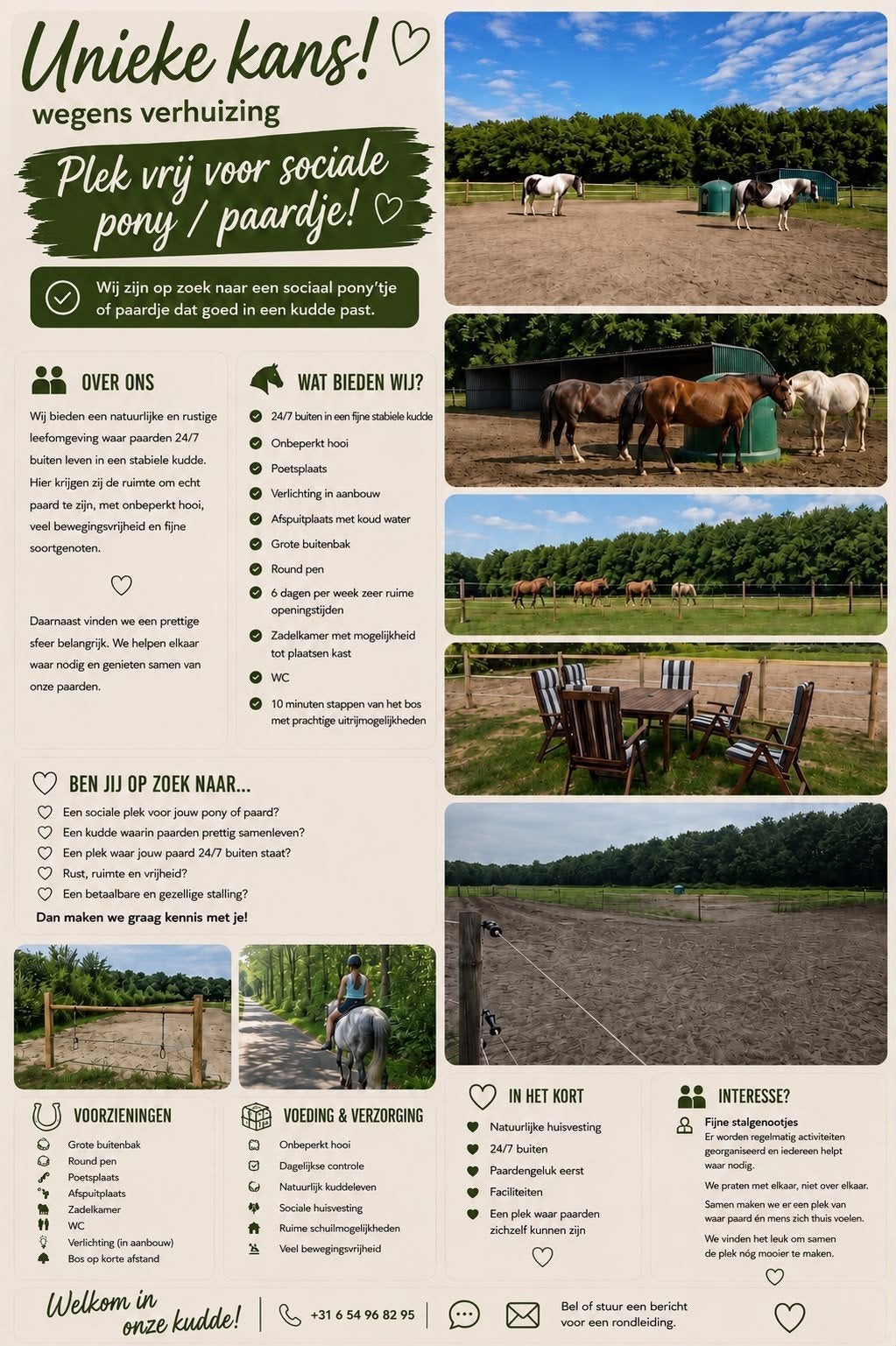 Unieke kans!
wegens verhuizing

Plek vrij voor sociale pony / paardje!

Wij zijn op zoek naar een sociaal pony'tje of paardje dat goed in een kudde past.

OVER ONS

Wij bieden een natuurlijke en rustige leefomgeving waar paarden 24/7 buiten leven in een stabiele kudde. Hier krijgen zij de ruimte om echt paard te zijn, met onbeperkt hooi, veel bewegingsvrijheid en fijne soortgenoten.

Daarnaast vinden we een prettige sfeer belangrijk. We helpen elkaar waar nodig en genieten samen van onze paarden.

WAT BIEDEN WIJ?

24/7 buiten in een fijne stabiele kudde
Onbeperkt hooi
Poetsplaats
Verlichting in aanbouw
Afspuitplaats met koud water
Grote buitenbak
Round pen
6 dagen per week zeer ruime openingstijden
Zadelkamer met mogelijkheid tot plaatsen kast
WC
10 minuten stappen van het bos met prachtige uitrijmogelijkheden

BEN JIJ OP ZOEK NAAR...

Een sociale plek voor jouw pony of paard?
Een kudde waarin paarden prettig samenleven?
Een plek waar jouw paard 24/7 buiten staat?
Rust, ruimte en vrijheid?
Een betaalbare en gezellige stalling?
Dan maken we graag kennis met je!

VOORZIENINGEN

Grote buitenbak
Round pen
Poetsplaats
Afspuitplaats
Zadelkamer
WC
Verlichting (in aanbouw)
Bos op korte afstand

VOEDING & VERZORGING

Onbeperkt hooi
Dagelijkse controle
Natuurlijk kuddeleven
Sociale huisvesting
Ruime schuilmogelijkheden
Veel bewegingsvrijheid

IN HET KORT

Natuurlijke huisvesting
24/7 buiten
Paardengeluk eerst
Faciliteiten
Een plek waar paarden zichzelf kunnen zijn

INTERESSE?

Fijne stalgenootjes
Er worden regelmatig activiteiten georganiseerd en iedereen helpt waar nodig.

We praten met elkaar, niet over elkaar.

Samen maken we er een plek van waar paard én mens zich thuis voelen.

We vinden het leuk om samen de plek nóg mooier te maken.

Welkom in onze kudde!
+31 6 54 96 82 95
Bel of stuur een bericht voor een rondleiding.